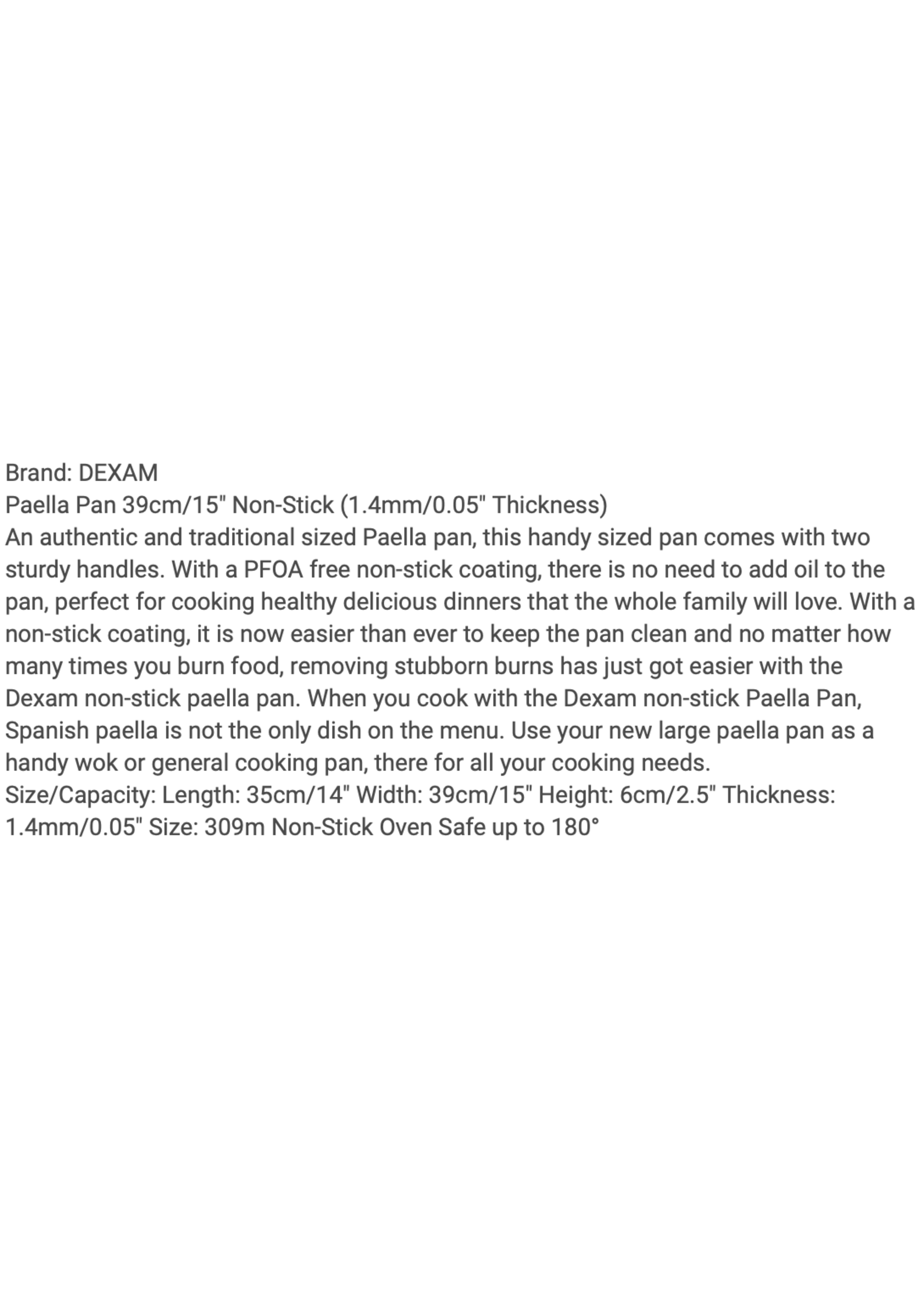 Brand: DEXAM
Paella Pan 39cm/15" Non-Stick (1.4mm/0.05" Thickness)
An authentic and traditional sized Paella pan, this handy sized pan comes with two sturdy handles. With a PFOA free non-stick coating, there is no need to add oil to the pan, perfect for cooking healthy delicious dinners that the whole family will love. With a non-stick coating, it is now easier than ever to keep the pan clean and no matter how many times you burn food, removing stubborn burns has just got easier with the Dexam non-stick paella pan. When you cook with the Dexam non-stick Paella Pan, Spanish paella is not the only dish on the menu. Use your new large paella pan as a handy wok or general cooking pan, there for all your cooking needs.
Size/Capacity: Length: 35cm/14" Width: 39cm/15" Height: 6cm/2.5" Thickness: 1.4mm/0.05" Size: 309m Non-Stick Oven Safe up to 180°